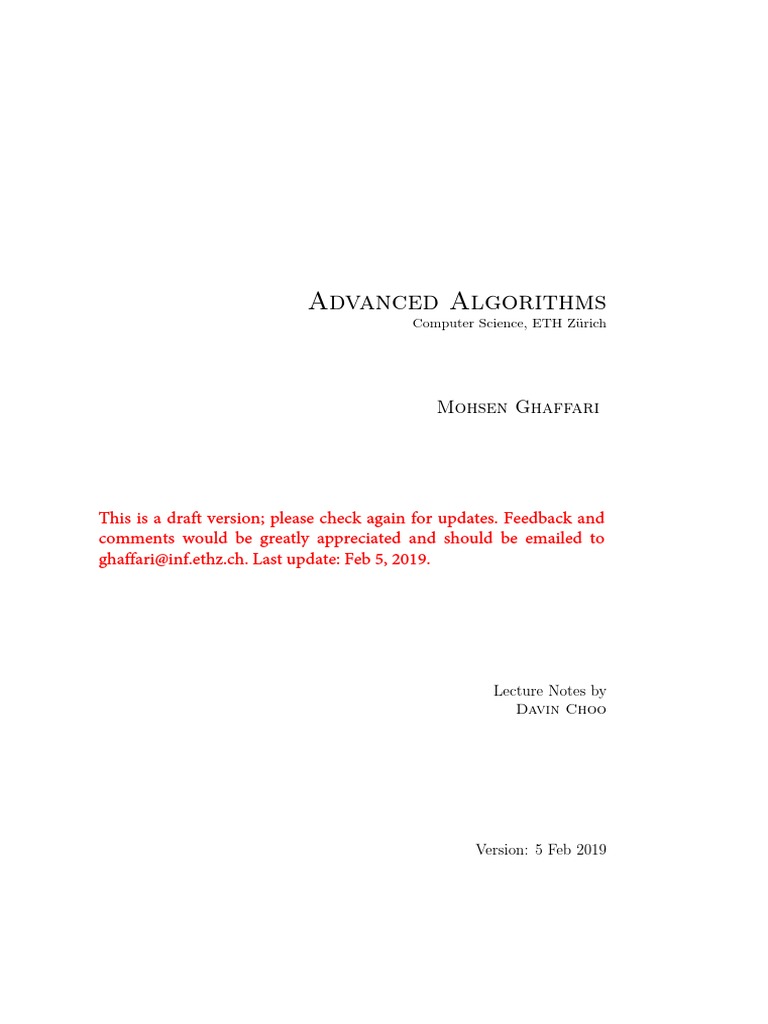 Advanced Algorithms
Computer Science, ETH Zürich

Mohsen Ghaffari

This is a draft version; please check again for updates. Feedback and comments would be greatly appreciated and should be emailed to ghaffari@inf.ethz.ch. Last update: Feb 5, 2019.

Lecture Notes by
Davin Choo

Version: 5 Feb 2019